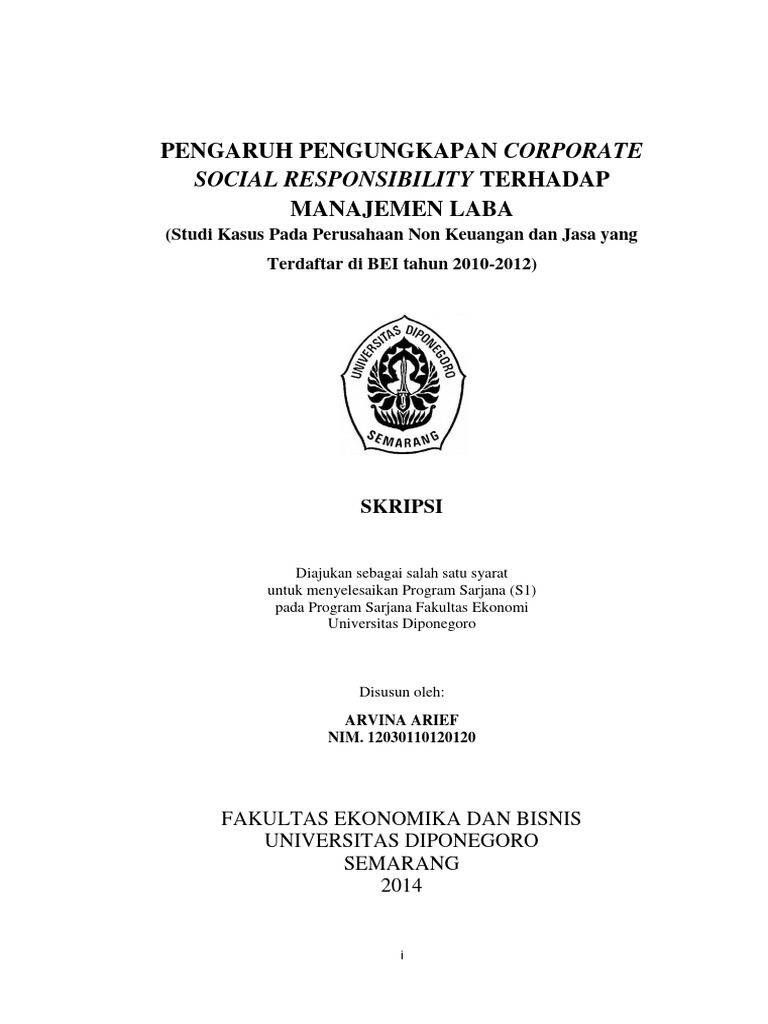 PENGARUH PENGUNGKAPAN CORPORATE SOCIAL RESPONSIBILITY TERHADAP MANAJEMEN LABA
(Studi Kasus Pada Perusahaan Non Keuangan dan Jasa yang Terdaftar di BEI tahun 2010-2012)

UNIVERSITAS DIPONEGORO
SEMARANG

SKRIPSI

Diajukan sebagai salah satu syarat
untuk menyelesaikan Program Sarjana (S1)
pada Program Sarjana Fakultas Ekonomi
Universitas Diponegoro

Disusun oleh:

ARVINA ARIEF
NIM. 12030110120120

FAKULTAS EKONOMIKA DAN BISNIS
UNIVERSITAS DIPONEGORO
SEMARANG
2014

i